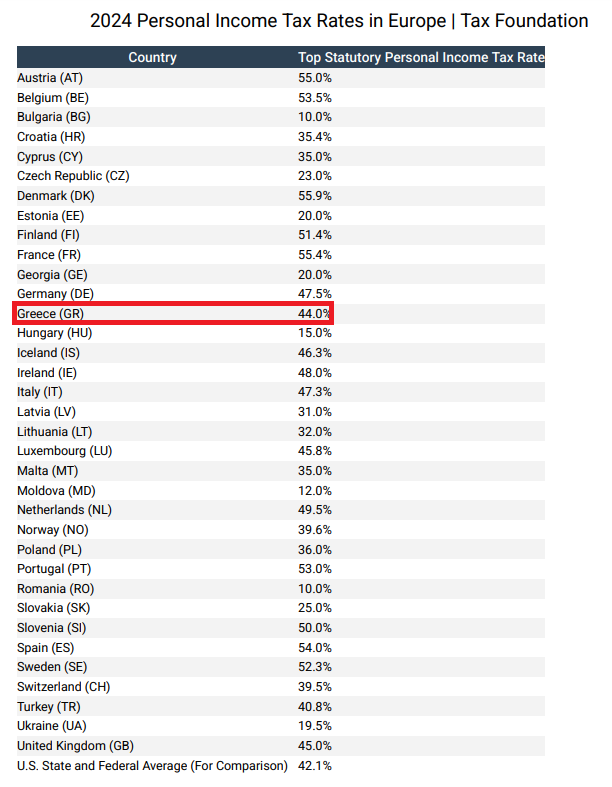 2024 Personal Income Tax Rates in Europe | Tax Foundation

| Country | Top Statutory Personal Income Tax Rate |
|---|---|
| Austria (AT) | 55.0% |
| Belgium (BE) | 53.5% |
| Bulgaria (BG) | 10.0% |
| Croatia (HR) | 35.4% |
| Cyprus (CY) | 35.0% |
| Czech Republic (CZ) | 23.0% |
| Denmark (DK) | 55.9% |
| Estonia (EE) | 20.0% |
| Finland (FI) | 51.4% |
| France (FR) | 55.4% |
| Georgia (GE) | 20.0% |
| Germany (DE) | 47.5% |
| Greece (GR) | 44.0% |
| Hungary (HU) | 15.0% |
| Iceland (IS) | 46.3% |
| Ireland (IE) | 48.0% |
| Italy (IT) | 47.3% |
| Latvia (LV) | 31.0% |
| Lithuania (LT) | 32.0% |
| Luxembourg (LU) | 45.8% |
| Malta (MT) | 35.0% |
| Moldova (MD) | 12.0% |
| Netherlands (NL) | 49.5% |
| Norway (NO) | 39.6% |
| Poland (PL) | 36.0% |
| Portugal (PT) | 53.0% |
| Romania (RO) | 10.0% |
| Slovakia (SK) | 25.0% |
| Slovenia (SI) | 50.0% |
| Spain (ES) | 54.0% |
| Sweden (SE) | 52.3% |
| Switzerland (CH) | 39.5% |
| Turkey (TR) | 40.8% |
| Ukraine (UA) | 19.5% |
| United Kingdom (GB) | 45.0% |
| U.S. State and Federal Average (For Comparison) | 42.1% |